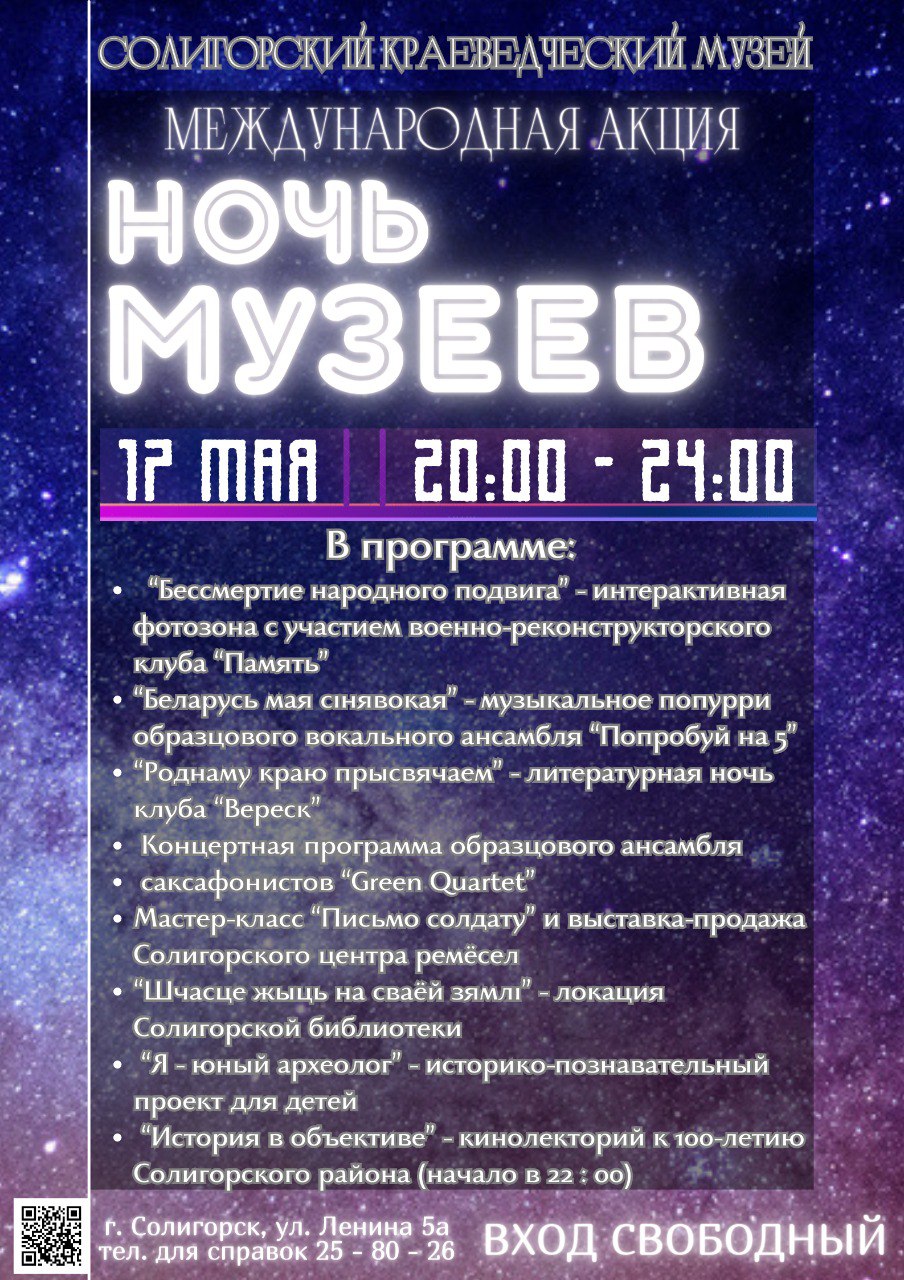 СОЛИГОРСКИЙ КРАЕВЕДЧЕСКИЙ МУЗЕЙ

МЕЖДУНАРОДНАЯ АКЦИЯ

НОЧЬ МУЗЕЕВ

17 МАЯ 20:00 - 24:00

В программе:

• "Бессмертие народного подвига" - интерактивная фотозона с участием военно-реконструкторского клуба "Память"
• "Беларусь мая сінявокая" - музыкальное попурри образцового вокального ансамбля "Попробуй на 5"
• "Роднаму краю прысвячаем" - литературная ночь клуба "Вереск"
• Концертная программа образцового ансамбля
• саксафонистов "Green Quartet"
• Мастер-класс "Письмо солдату" и выставка-продажа Солигорского центра ремёсел
• "Шчасце жыць на сваёй зямлі" - локация Солигорской библиотеки
• "Я - юный археолог" - историко-познавательный проект для детей
• "История в объективе" - кинолекторий к 100-летию Солигорского района (начало в 22 : 00)

г. Солигорск, ул. Ленина 5а
тел. для справок 25 - 80 - 26

ВХОД СВОБОДНЫЙ